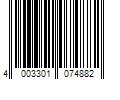 4 003301 074882